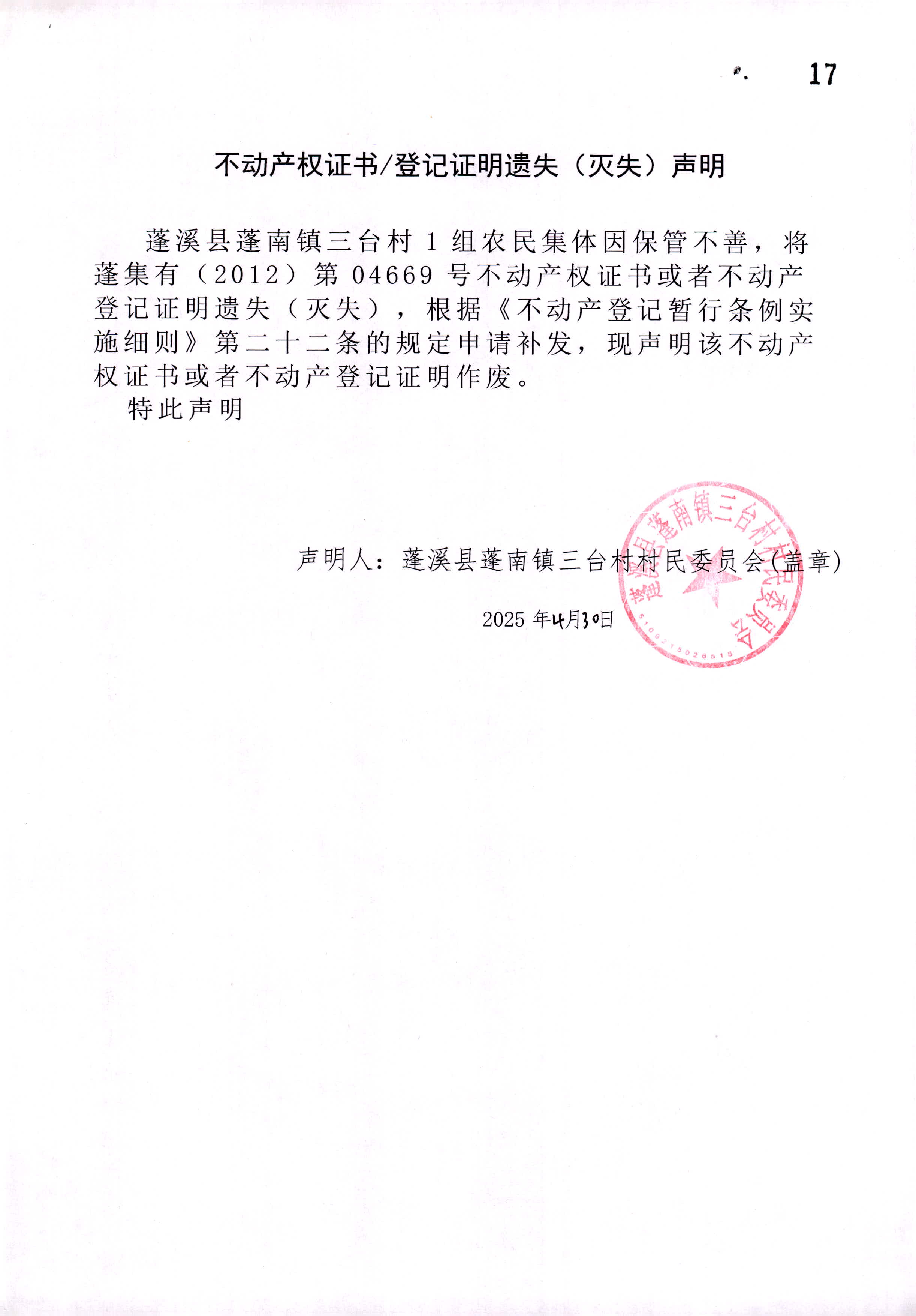 17

不动产权证书/登记证明遗失（灭失）声明

蓬溪县蓬南镇三台村 1 组农民集体因保管不善，将蓬集有（2012）第 04669 号不动产权证书或者不动产登记证明遗失（灭失），根据《不动产登记暂行条例实施细则》第二十二条的规定申请补发，现声明该不动产权证书或者不动产登记证明作废。

特此声明

声明人：蓬溪县蓬南镇三台村村民委员会(盖章)

2025 年4月30日

蓬溪县蓬南镇三台村村民委员会
5109215026515